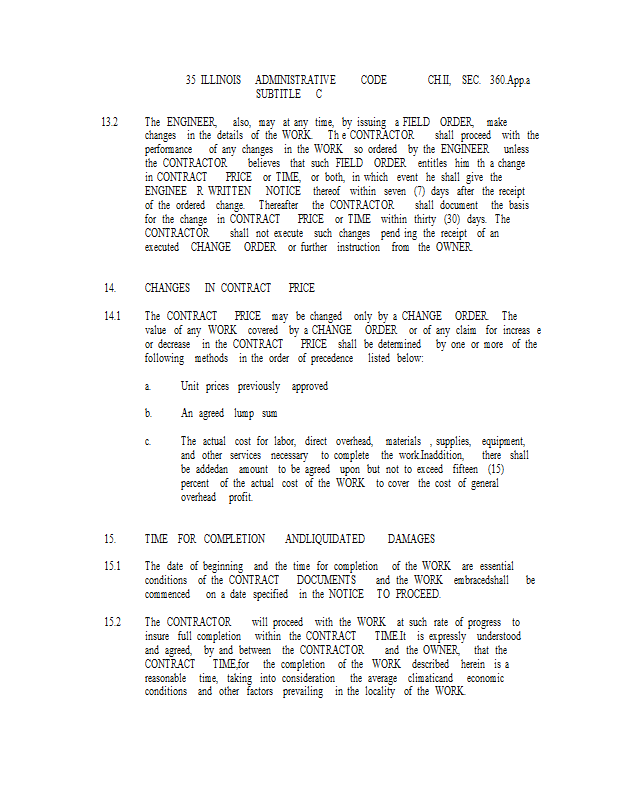 35 ILLINOIS ADMINISTRATIVE CODE CH.II, SEC. 360.App.a
SUBTITLE C

13.2 The ENGINEER, also, may at any time, by issuing a FIELD ORDER, make changes in the details of the WORK. Th e CONTRACTOR shall proceed with the performance of any changes in the WORK so ordered by the ENGINEER unless the CONTRACTOR believes that such FIELD ORDER entitles him th a change in CONTRACT PRICE or TIME, or both, in which event he shall give the ENGINEE R WRITTEN NOTICE thereof within seven (7) days after the receipt of the ordered change. Thereafter the CONTRACTOR shall document the basis for the change in CONTRACT PRICE or TIME within thirty (30) days. The CONTRACTOR shall not execute such changes pend ing the receipt of an executed CHANGE ORDER or further instruction from the OWNER.

14. CHANGES IN CONTRACT PRICE

14.1 The CONTRACT PRICE may be changed only by a CHANGE ORDER. The value of any WORK covered by a CHANGE ORDER or of any claim for increas e or decrease in the CONTRACT PRICE shall be determined by one or more of the following methods in the order of precedence listed below:

a. Unit prices previously approved

b. An agreed lump sum

c. The actual cost for labor, direct overhead, materials , supplies, equipment, and other services necessary to complete the work.Inaddition, there shall be addedan amount to be agreed upon but not to exceed fifteen (15) percent of the actual cost of the WORK to cover the cost of general overhead profit.

15. TIME FOR COMPLETION ANDLIQUIDATED DAMAGES

15.1 The date of beginning and the time for completion of the WORK are essential conditions of the CONTRACT DOCUMENTS and the WORK embracedshall be commenced on a date specified in the NOTICE TO PROCEED.

15.2 The CONTRACTOR will proceed with the WORK at such rate of progress to insure full completion within the CONTRACT TIME.It is expressly understood and agreed, by and between the CONTRACTOR and the OWNER, that the CONTRACT TIME,for the completion of the WORK described herein is a reasonable time, taking into consideration the average climaticand economic conditions and other factors prevailing in the locality of the WORK.